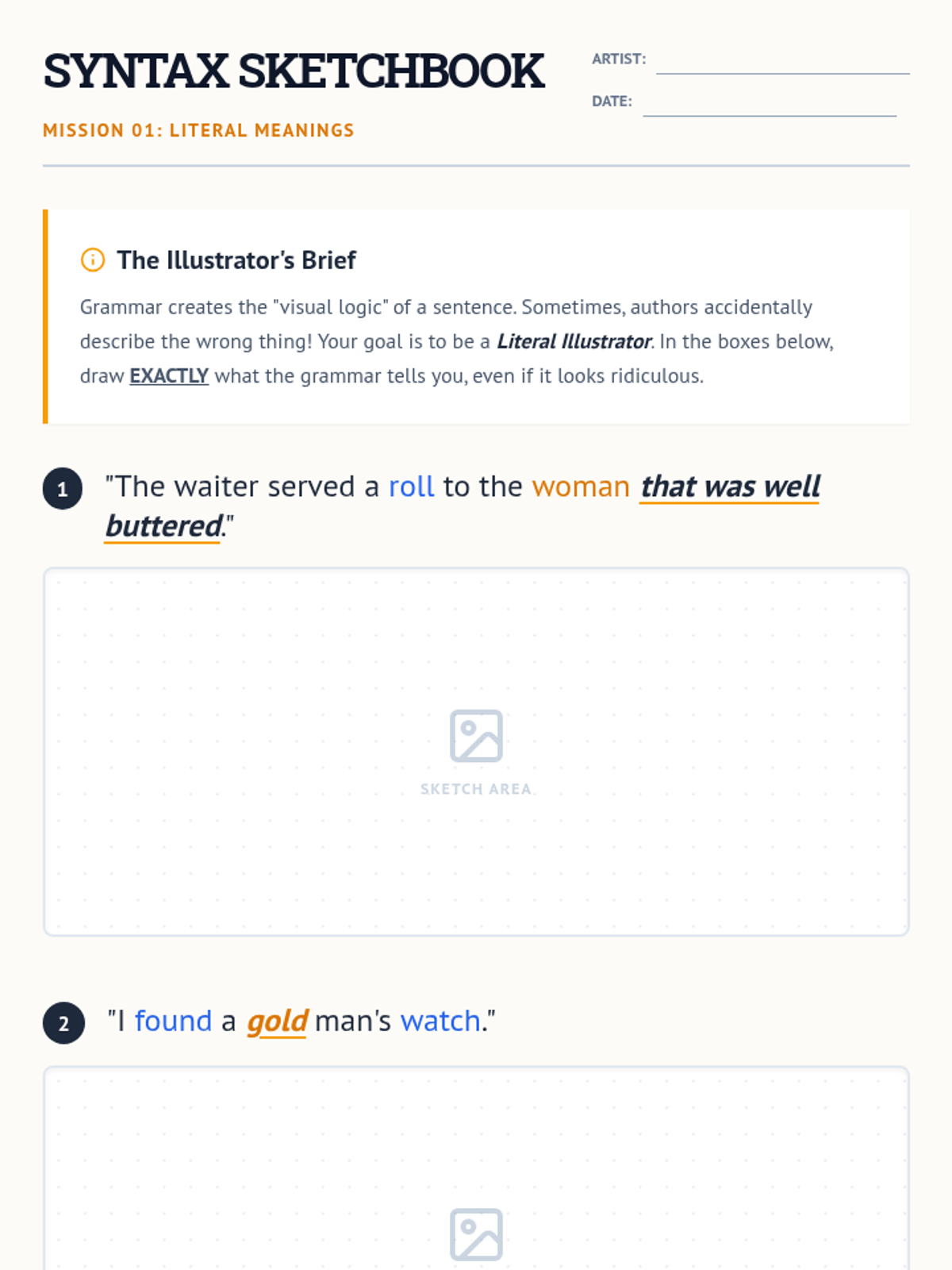 SYNTAX SKETCHBOOK

MISSION 01: LITERAL MEANINGS

ARTIST: ____

DATE: ____

The Illustrator's Brief

Grammar creates the "visual logic" of a sentence. Sometimes, authors accidentally describe the wrong thing! Your goal is to be a Literal Illustrator. In the boxes below, draw EXACTLY what the grammar tells you, even if it looks ridiculous.

1 "The waiter served a roll to the woman that was well buttered."

SKETCH AREA

2 "I found a gold man's watch."